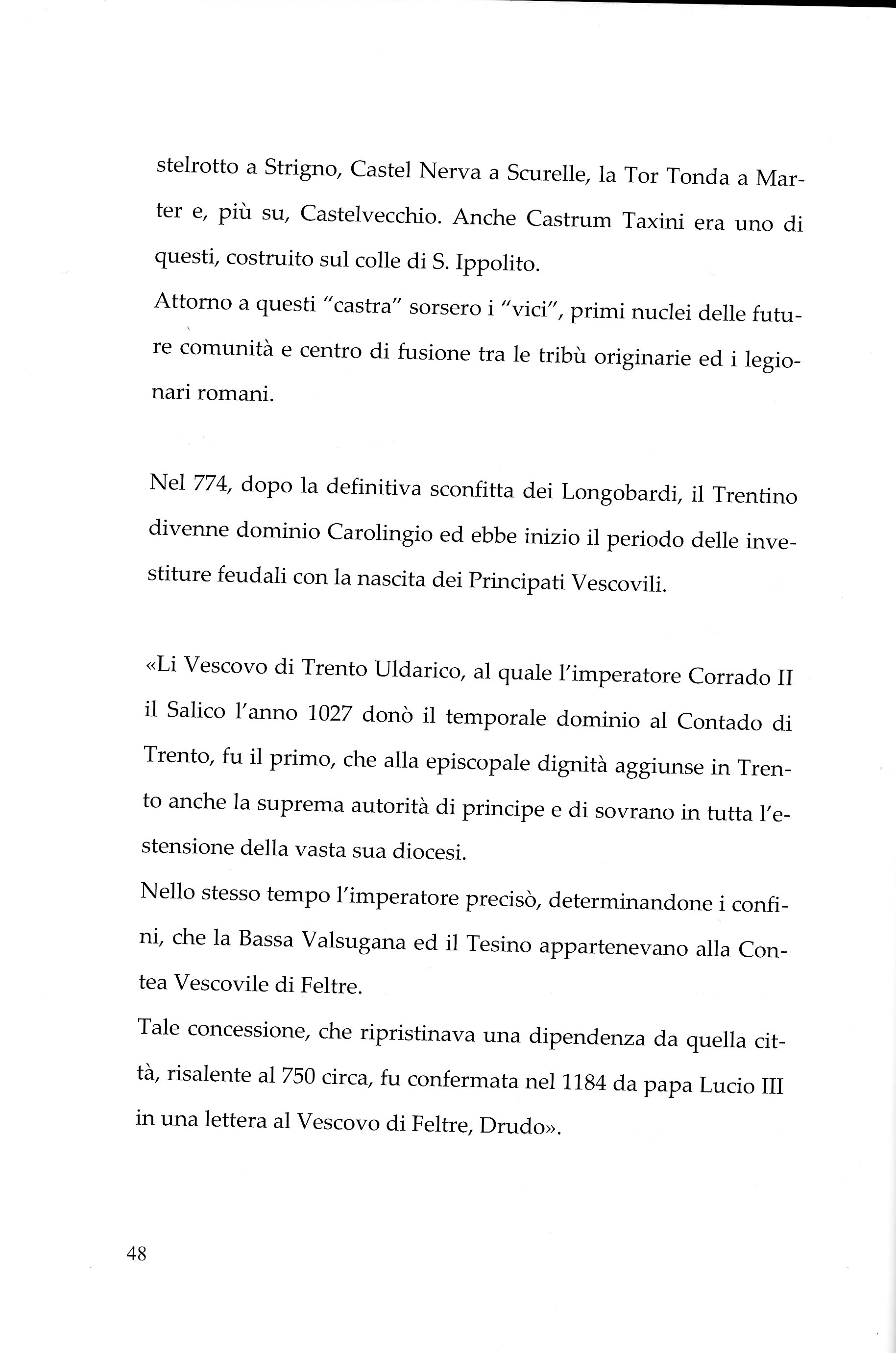 stelrotto a Strigno, Castel Nerva a Scurelle, la Tor Tonda a Marter e, più su, Castelvecchio. Anche Castrum Taxini era uno di questi, costruito sul colle di S. Ippolito.
Attorno a questi "castra" sorsero i "vici", primi nuclei delle future comunità e centro di fusione tra le tribù originarie ed i legionari romani.

Nel 774, dopo la definitiva sconfitta dei Longobardi, il Trentino divenne dominio Carolingio ed ebbe inizio il periodo delle investiture feudali con la nascita dei Principati Vescovili.

«Li Vescovo di Trento Uldarico, al quale l'imperatore Corrado II il Salico l'anno 1027 donò il temporale dominio al Contado di Trento, fu il primo, che alla episcopale dignità aggiunse in Trento anche la suprema autorità di principe e di sovrano in tutta l'estensione della vasta sua diocesi.
Nello stesso tempo l'imperatore precisò, determinandone i confini, che la Bassa Valsugana ed il Tesino appartenevano alla Contea Vescovile di Feltre.
Tale concessione, che ripristinava una dipendenza da quella città, risalente al 750 circa, fu confermata nel 1184 da papa Lucio III in una lettera al Vescovo di Feltre, Drudo».

48